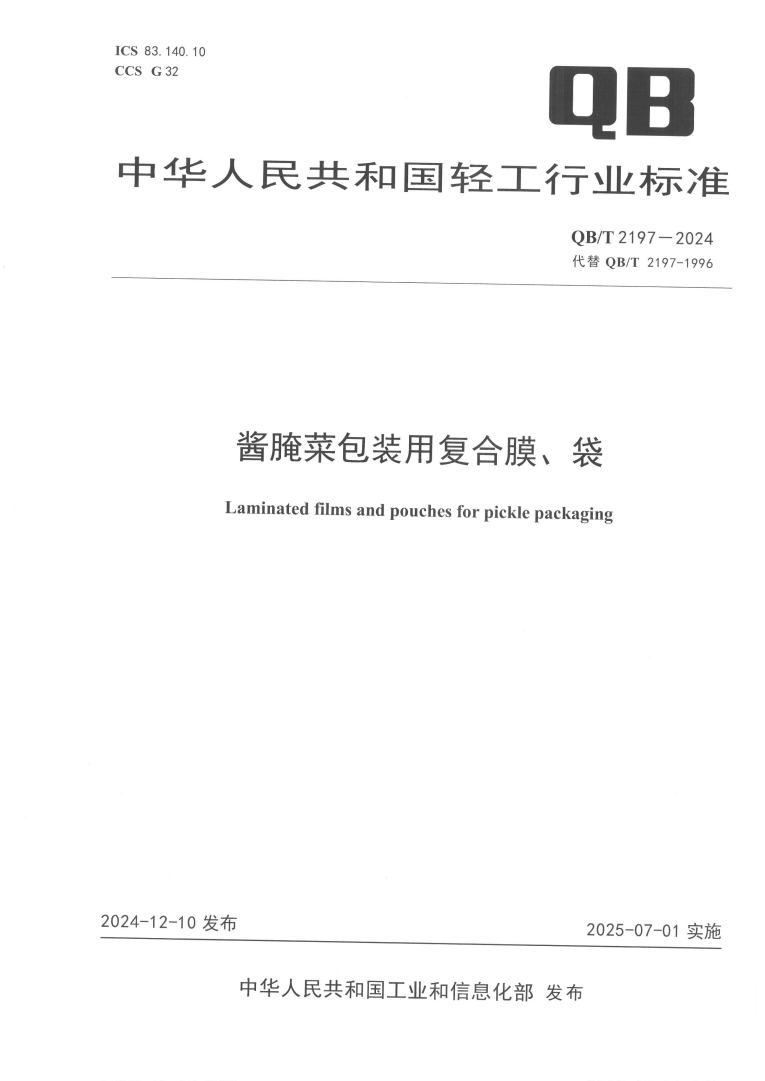 ICS 83.140.10
CCS G 32

QB

中华人民共和国轻工行业标准

QB/T 2197—2024
代替 QB/T 2197-1996

酱腌菜包装用复合膜、袋

Laminated films and pouches for pickle packaging

2024-12-10 发布

2025-07-01 实施

中华人民共和国工业和信息化部 发布